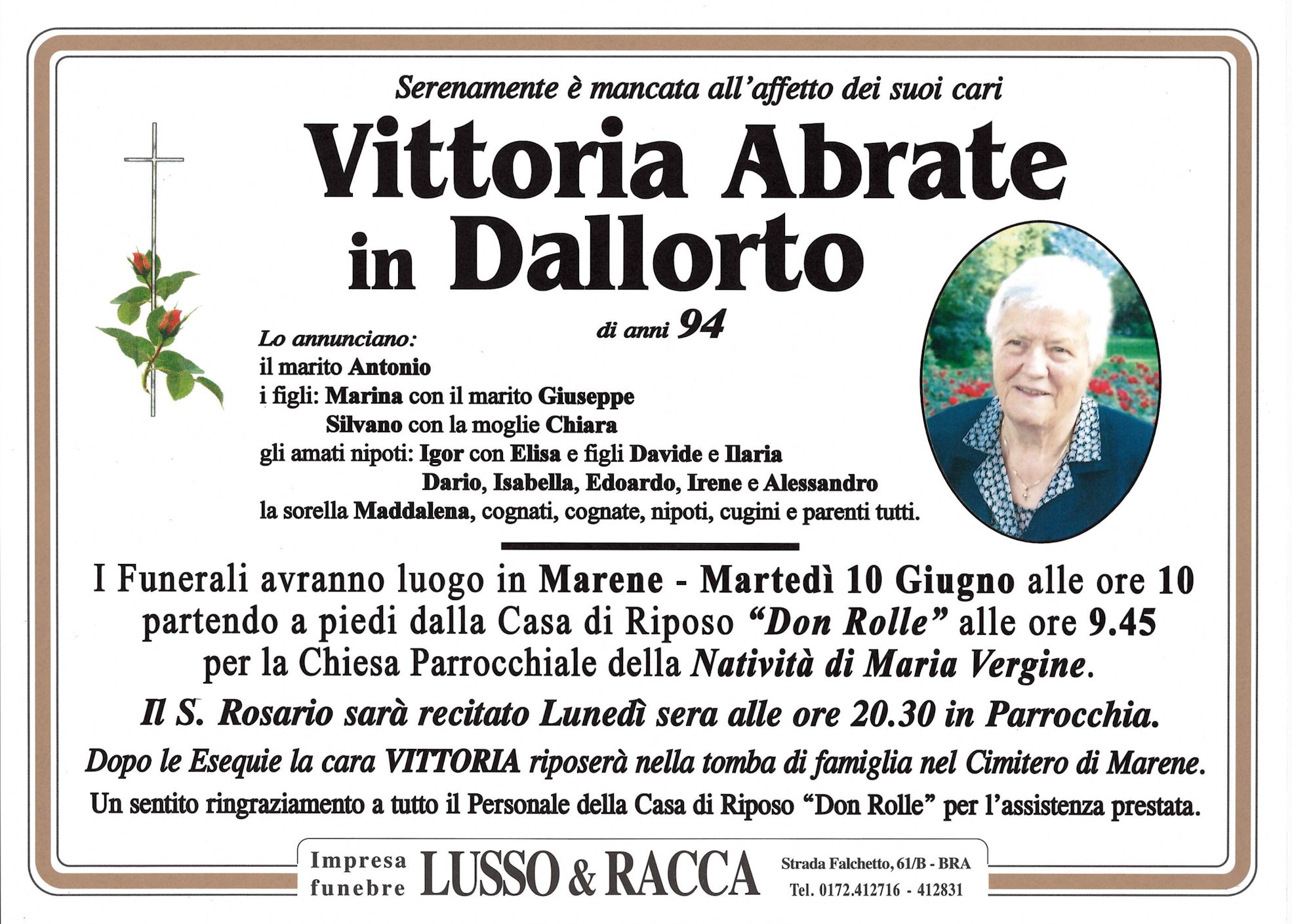 Serenamente è mancata all'affetto dei suoi cari

Vittoria Abrate in Dallorto

di anni 94

Lo annunciano:
il marito Antonio
i figli: Marina con il marito Giuseppe
Silvano con la moglie Chiara
gli amati nipoti: Igor con Elisa e figli Davide e Ilaria
Dario, Isabella, Edoardo, Irene e Alessandro
la sorella Maddalena, cognati, cognate, nipoti, cugini e parenti tutti.

I Funerali avranno luogo in Marene - Martedì 10 Giugno alle ore 10 partendo a piedi dalla Casa di Riposo "Don Rolle" alle ore 9.45 per la Chiesa Parrocchiale della Natività di Maria Vergine.

Il S. Rosario sarà recitato Lunedì sera alle ore 20.30 in Parrocchia.

Dopo le Esequie la cara VITTORIA riposerà nella tomba di famiglia nel Cimitero di Marene.

Un sentito ringraziamento a tutto il Personale della Casa di Riposo "Don Rolle" per l'assistenza prestata.

Impresa funebre LUSSO & RACCA Strada Falchetto, 61/B - BRA Tel. 0172.412716 - 412831